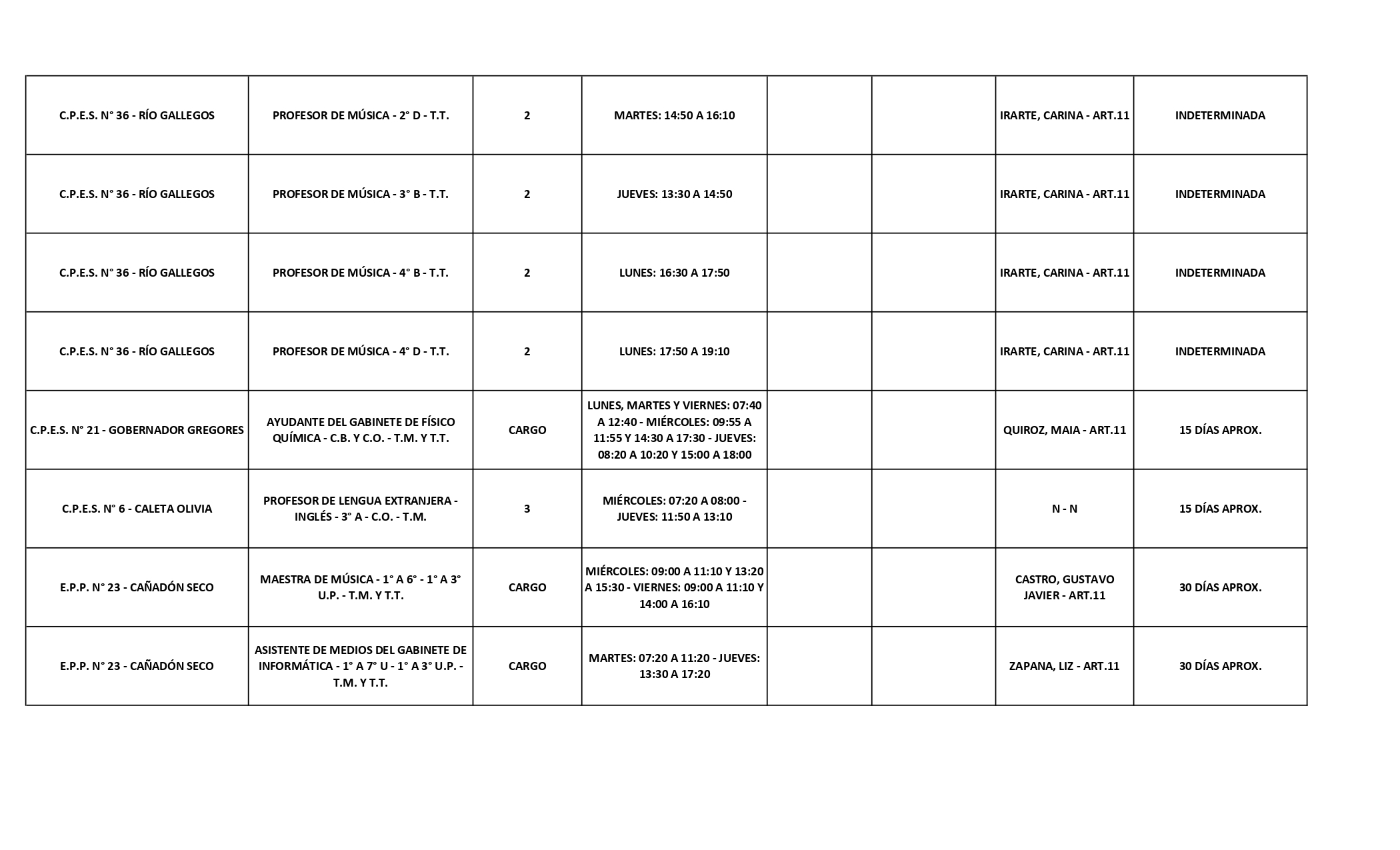 | | | | | | | | |
|---|---|---|---|---|---|---|---|
| C.P.E.S. N° 36 - RÍO GALLEGOS | PROFESOR DE MÚSICA - 2° D - T.T. | 2 | MARTES: 14:50 A 16:10 | | | IRARTE, CARINA - ART.11 | INDETERMINADA |
| C.P.E.S. N° 36 - RÍO GALLEGOS | PROFESOR DE MÚSICA - 3° B - T.T. | 2 | JUEVES: 13:30 A 14:50 | | | IRARTE, CARINA - ART.11 | INDETERMINADA |
| C.P.E.S. N° 36 - RÍO GALLEGOS | PROFESOR DE MÚSICA - 4° B - T.T. | 2 | LUNES: 16:30 A 17:50 | | | IRARTE, CARINA - ART.11 | INDETERMINADA |
| C.P.E.S. N° 36 - RÍO GALLEGOS | PROFESOR DE MÚSICA - 4° D - T.T. | 2 | LUNES: 17:50 A 19:10 | | | IRARTE, CARINA - ART.11 | INDETERMINADA |
| C.P.E.S. N° 21 - GOBERNADOR GREGORES | AYUDANTE DEL GABINETE DE FÍSICO QUÍMICA - C.B. Y C.O. - T.M. Y T.T. | CARGO | LUNES, MARTES Y VIERNES: 07:40 A 12:40 - MIÉRCOLES: 09:55 A 11:55 Y 14:30 A 17:30 - JUEVES: 08:20 A 10:20 Y 15:00 A 18:00 | | | QUIROZ, MAIA - ART.11 | 15 DÍAS APROX. |
| C.P.E.S. N° 6 - CALETA OLIVIA | PROFESOR DE LENGUA EXTRANJERA - INGLÉS - 3° A - C.O. - T.M. | 3 | MIÉRCOLES: 07:20 A 08:00 - JUEVES: 11:50 A 13:10 | | | N - N | 15 DÍAS APROX. |
| E.P.P. N° 23 - CAÑADÓN SECO | MAESTRA DE MÚSICA - 1° A 6° - 1° A 3° U.P. - T.M. Y T.T. | CARGO | MIÉRCOLES: 09:00 A 11:10 Y 13:20 A 15:30 - VIERNES: 09:00 A 11:10 Y 14:00 A 16:10 | | | CASTRO, GUSTAVO JAVIER - ART.11 | 30 DÍAS APROX. |
| E.P.P. N° 23 - CAÑADÓN SECO | ASISTENTE DE MEDIOS DEL GABINETE DE INFORMÁTICA - 1° A 7° U - 1° A 3° U.P. - T.M. Y T.T. | CARGO | MARTES: 07:20 A 11:20 - JUEVES: 13:30 A 17:20 | | | ZAPANA, LIZ - ART.11 | 30 DÍAS APROX. |